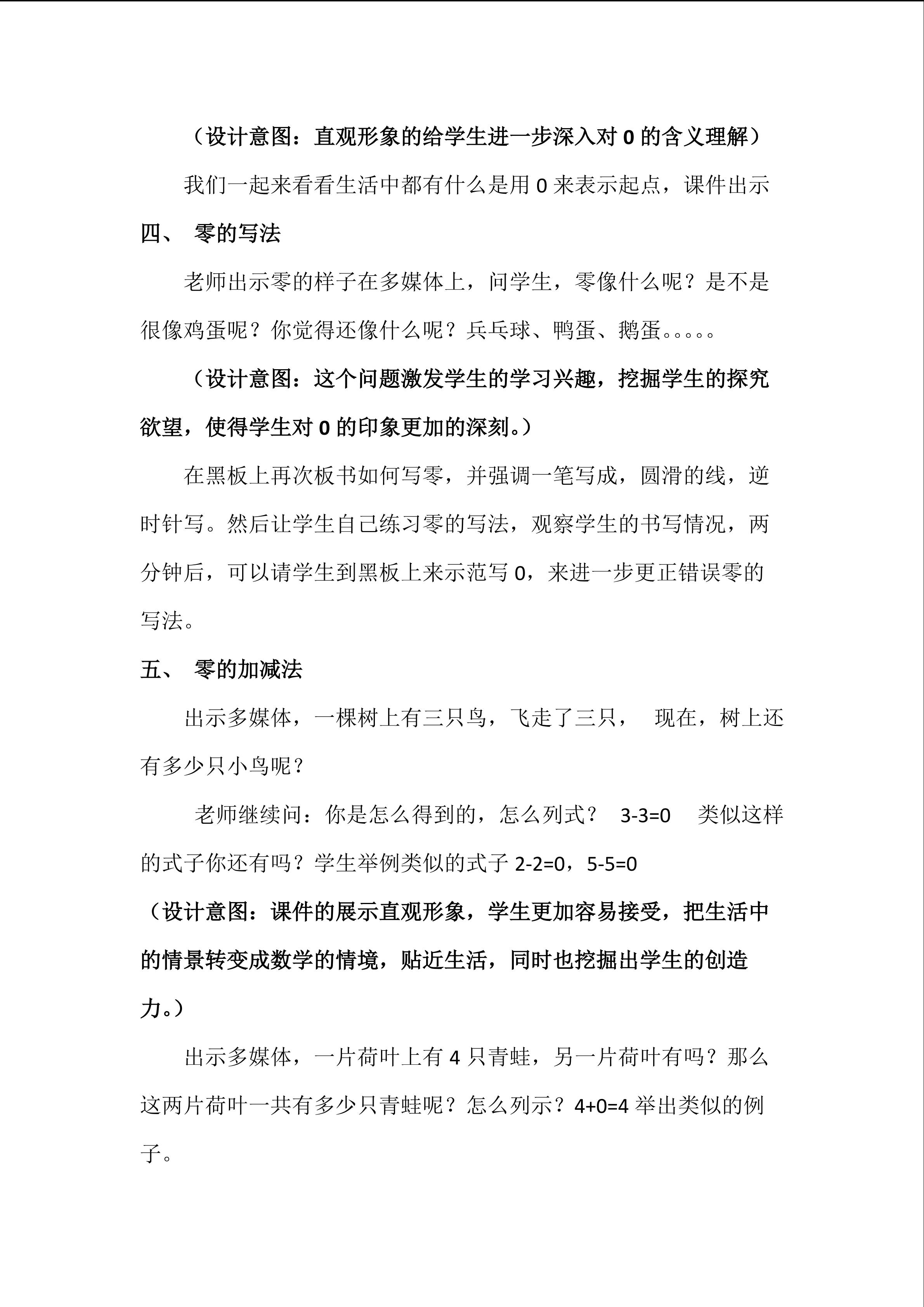 （设计意图：直观形象的给学生进一步深入对 0 的含义理解）

我们一起来看看生活中都有什么是用 0 来表示起点，课件出示

四、 零的写法

老师出示零的样子在多媒体上，问学生，零像什么呢？是不是很像鸡蛋呢？你觉得还像什么呢？兵乓球、鸭蛋、鹅蛋。。。。。

（设计意图：这个问题激发学生的学习兴趣，挖掘学生的探究欲望，使得学生对 0 的印象更加的深刻。）

在黑板上再次板书如何写零，并强调一笔写成，圆滑的线，逆时针写。然后让学生自己练习零的写法，观察学生的书写情况，两分钟后，可以请学生到黑板上来示范写 0，来进一步更正错误零的写法。

五、 零的加减法

出示多媒体，一棵树上有三只鸟，飞走了三只， 现在，树上还有多少只小鸟呢？

老师继续问：你是怎么得到的，怎么列式？ $3-3=0$ 类似这样的式子你还有吗？学生举例类似的式子 $2-2=0$，$5-5=0$

（设计意图：课件的展示直观形象，学生更加容易接受，把生活中的情景转变成数学的情境，贴近生活，同时也挖掘出学生的创造力。）

出示多媒体，一片荷叶上有 4 只青蛙，另一片荷叶有吗？那么这两片荷叶一共有多少只青蛙呢？怎么列示？$4+0=4$ 举出类似的例子。